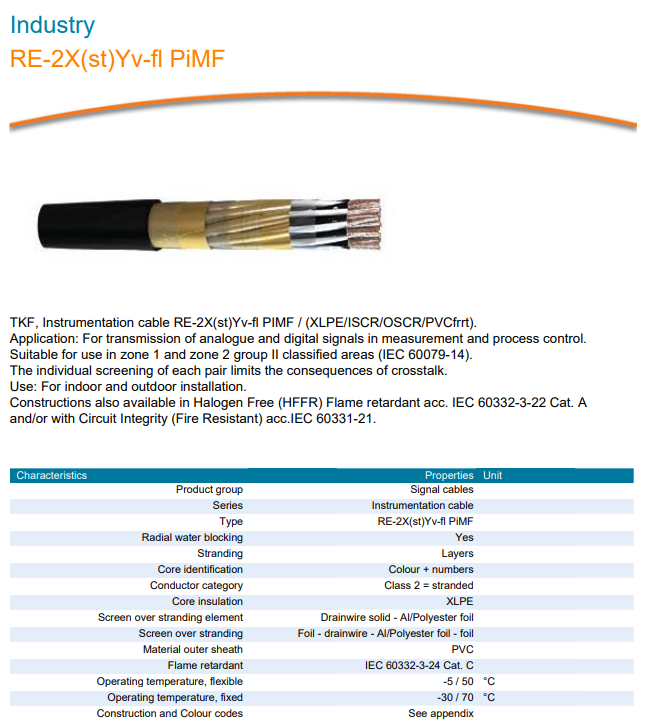 Industry
RE-2X(st)Yv-fl PiMF

TKF, Instrumentation cable RE-2X(st)Yv-fl PIMF / (XLPE/ISCR/OSCR/PVCfrrt).
Application: For transmission of analogue and digital signals in measurement and process control.
Suitable for use in zone 1 and zone 2 group II classified areas (IEC 60079-14).
The individual screening of each pair limits the consequences of crosstalk.
Use: For indoor and outdoor installation.
Constructions also available in Halogen Free (HFFR) Flame retardant acc. IEC 60332-3-22 Cat. A and/or with Circuit Integrity (Fire Resistant) acc.IEC 60331-21.

| Characteristics | Properties | Unit |
|---|---|---|
| Product group | Signal cables | |
| Series | Instrumentation cable | |
| Type | RE-2X(st)Yv-fl PiMF | |
| Radial water blocking | Yes | |
| Stranding | Layers | |
| Core identification | Colour + numbers | |
| Conductor category | Class 2 = stranded | |
| Core insulation | XLPE | |
| Screen over stranding element | Drainwire solid - Al/Polyester foil | |
| Screen over stranding | Foil - drainwire - Al/Polyester foil - foil | |
| Material outer sheath | PVC | |
| Flame retardant | IEC 60332-3-24 Cat. C | |
| Operating temperature, flexible | -5 / 50 | °C |
| Operating temperature, fixed | -30 / 70 | °C |
| Construction and Colour codes | See appendix | |